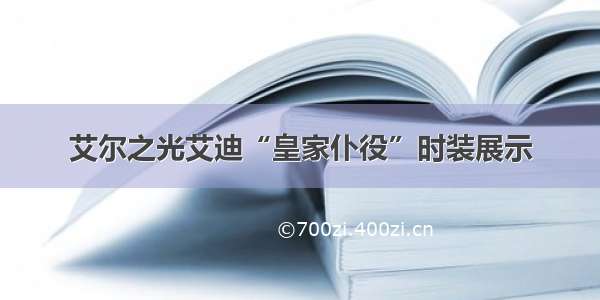 艾尔之光艾迪“皇家仆役”时装展示

©700zi.400zi.cn